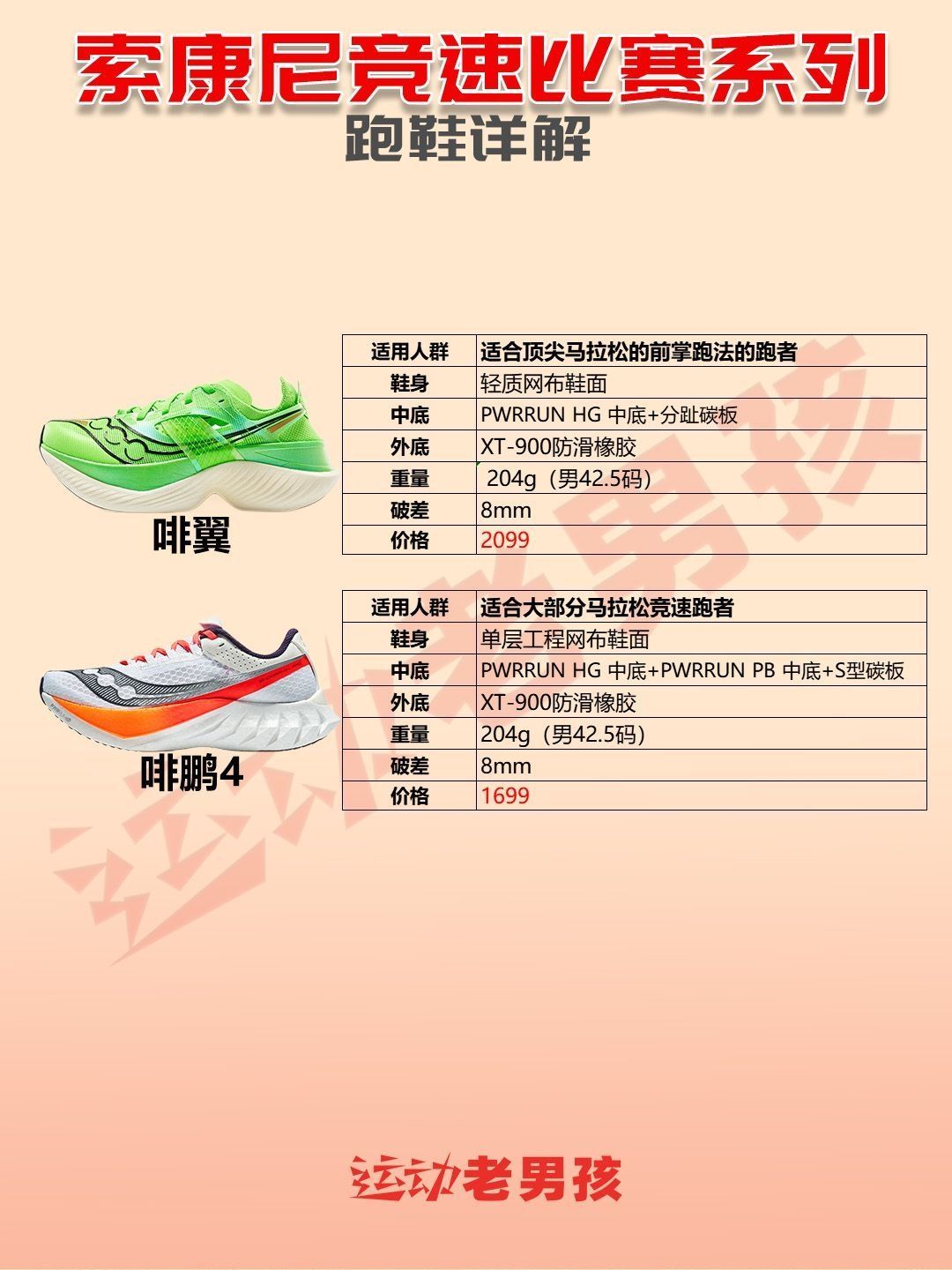 索康尼竞速比赛系列
跑鞋详解

啡翼

| 适用人群 | 适合顶尖马拉松的前掌跑法的跑者 |
|---|---|
| 鞋身 | 轻质网布鞋面 |
| 中底 | PWRRUN HG 中底+分趾碳板 |
| 外底 | XT-900防滑橡胶 |
| 重量 | 204g（男42.5码） |
| 破差 | 8mm |
| 价格 | 2099 |

啡鹏4

| 适用人群 | 适合大部分马拉松竞速跑者 |
|---|---|
| 鞋身 | 单层工程网布鞋面 |
| 中底 | PWRRUN HG 中底+PWRRUN PB 中底+S型碳板 |
| 外底 | XT-900防滑橡胶 |
| 重量 | 204g（男42.5码） |
| 破差 | 8mm |
| 价格 | 1699 |

运动老男孩

运动老男孩